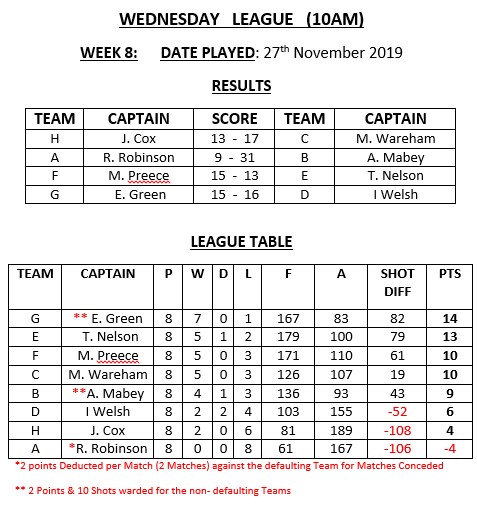 WEDNESDAY LEAGUE (10AM)

WEEK 8: DATE PLAYED: 27$^{th}$ November 2019

RESULTS

| TEAM | CAPTAIN | SCORE | TEAM | CAPTAIN |
|---|---|---|---|---|
| H | J. Cox | 13 - 17 | C | M. Wareham |
| A | R. Robinson | 9 - 31 | B | A. Mabey |
| F | M. Preece | 15 - 13 | E | T. Nelson |
| G | E. Green | 15 - 16 | D | I Welsh |

LEAGUE TABLE

| TEAM | CAPTAIN | P | W | D | L | F | A | SHOT DIFF | PTS |
|---|---|---|---|---|---|---|---|---|---|
| G | ** E. Green | 8 | 7 | 0 | 1 | 167 | 83 | 82 | 14 |
| E | T. Nelson | 8 | 5 | 1 | 2 | 179 | 100 | 79 | 13 |
| F | M. Preece | 8 | 5 | 0 | 3 | 171 | 110 | 61 | 10 |
| C | M. Wareham | 8 | 5 | 0 | 3 | 126 | 107 | 19 | 10 |
| B | **A. Mabey | 8 | 4 | 1 | 3 | 136 | 93 | 43 | 9 |
| D | I Welsh | 8 | 2 | 2 | 4 | 103 | 155 | -52 | 6 |
| H | J. Cox | 8 | 2 | 0 | 6 | 81 | 189 | -108 | 4 |
| A | *R. Robinson | 8 | 0 | 0 | 8 | 61 | 167 | -106 | -4 |

*2 points Deducted per Match (2 Matches) against the defaulting Team for Matches Conceded

** 2 Points & 10 Shots warded for the non- defaulting Teams